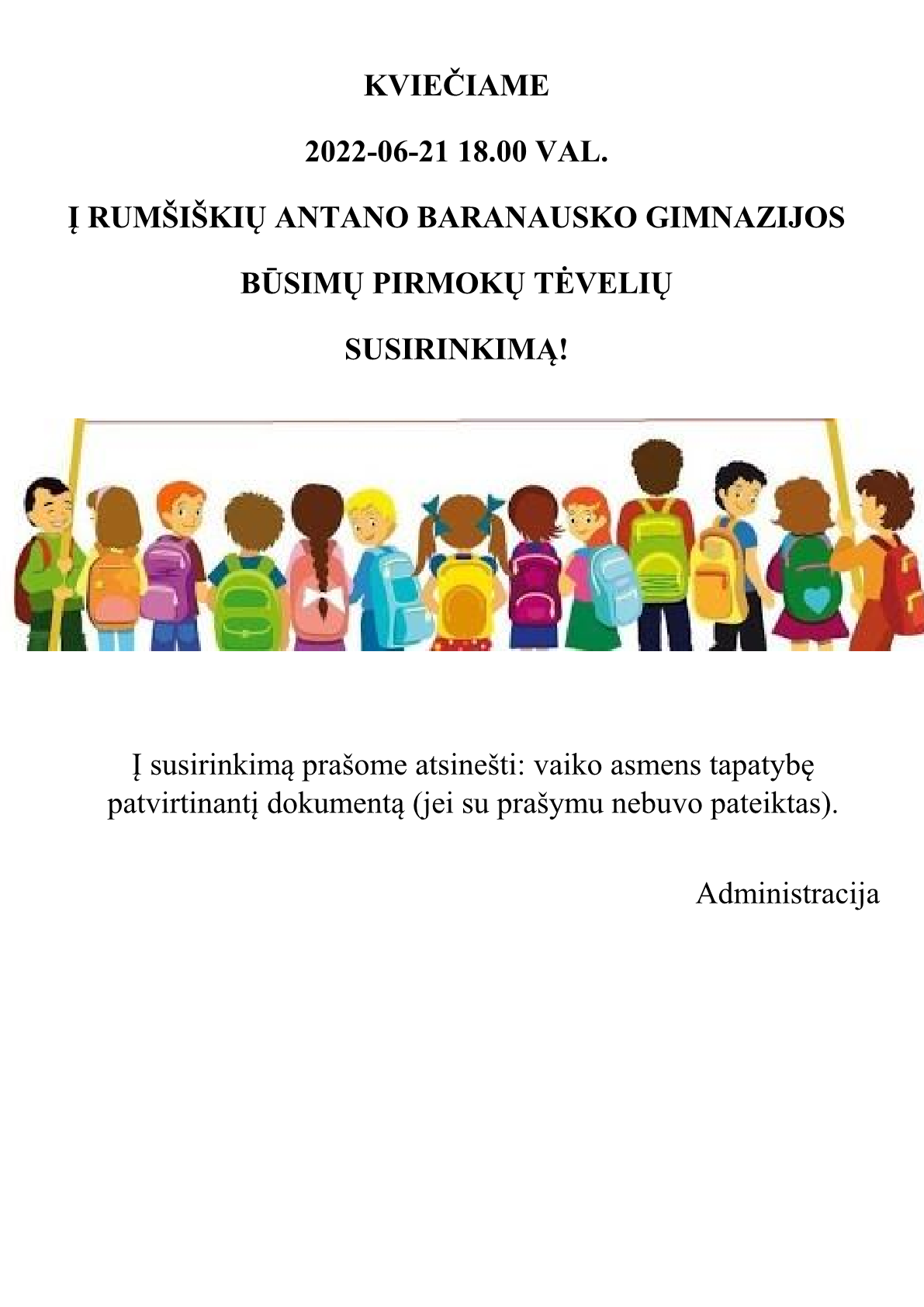 KVIEČIAME

2022-06-21 18.00 VAL.

Į RUMŠIŠKIŲ ANTANO BARANAUSKO GIMNAZIJOS

BŪSIMŲ PIRMOKŲ TĖVELIŲ

SUSIRINKIMĄ!

Į susirinkimą prašome atsinešti: vaiko asmens tapatybę patvirtinantį dokumentą (jei su prašymu nebuvo pateiktas).

Administracija